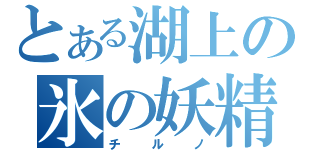 とある湖上の
氷の妖精
チルノ